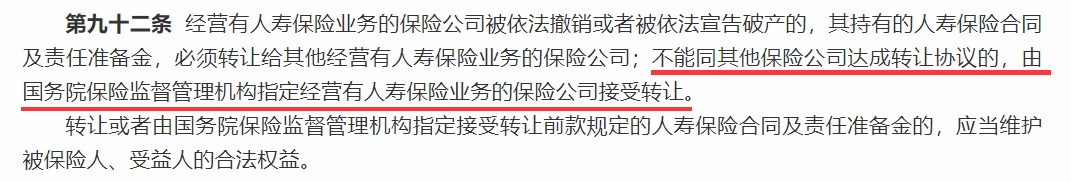 第九十二条　经营有人寿保险业务的保险公司被依法撤销或者被依法宣告破产的，其持有的人寿保险合同及责任准备金，必须转让给其他经营有人寿保险业务的保险公司；不能同其他保险公司达成转让协议的，由国务院保险监督管理机构指定经营有人寿保险业务的保险公司接受转让。

转让或者由国务院保险监督管理机构指定接受转让前款规定的人寿保险合同及责任准备金的，应当维护被保险人、受益人的合法权益。